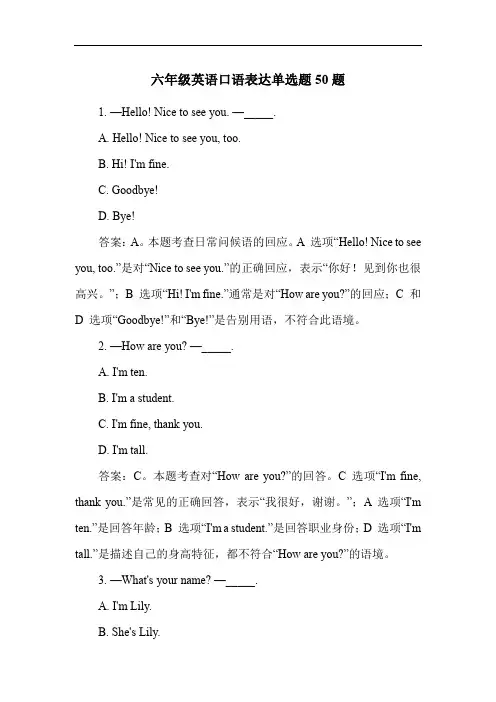 六年级英语口语表达单选题 50 题

1. —Hello! Nice to see you. —_____.

A. Hello! Nice to see you, too.

B. Hi! I'm fine.

C. Goodbye!

D. Bye!

答案：A。本题考查日常问候语的回应。A 选项“Hello! Nice to see you, too.”是对“Nice to see you.”的正确回应，表示“你好！见到你也很高兴。”；B 选项“Hi! I'm fine.”通常是对“How are you?”的回应；C 和 D 选项“Goodbye!”和“Bye!”是告别用语，不符合此语境。

2. —How are you? —_____.

A. I'm ten.

B. I'm a student.

C. I'm fine, thank you.

D. I'm tall.

答案：C。本题考查对“How are you?”的回答。C 选项“I'm fine, thank you.”是常见的正确回答，表示“我很好，谢谢。”；A 选项“I'm ten.”是回答年龄；B 选项“I'm a student.”是回答职业身份；D 选项“I'm tall.”是描述自己的身高特征，都不符合“How are you?”的语境。

3. —What's your name? —_____.

A. I'm Lily.

B. She's Lily.